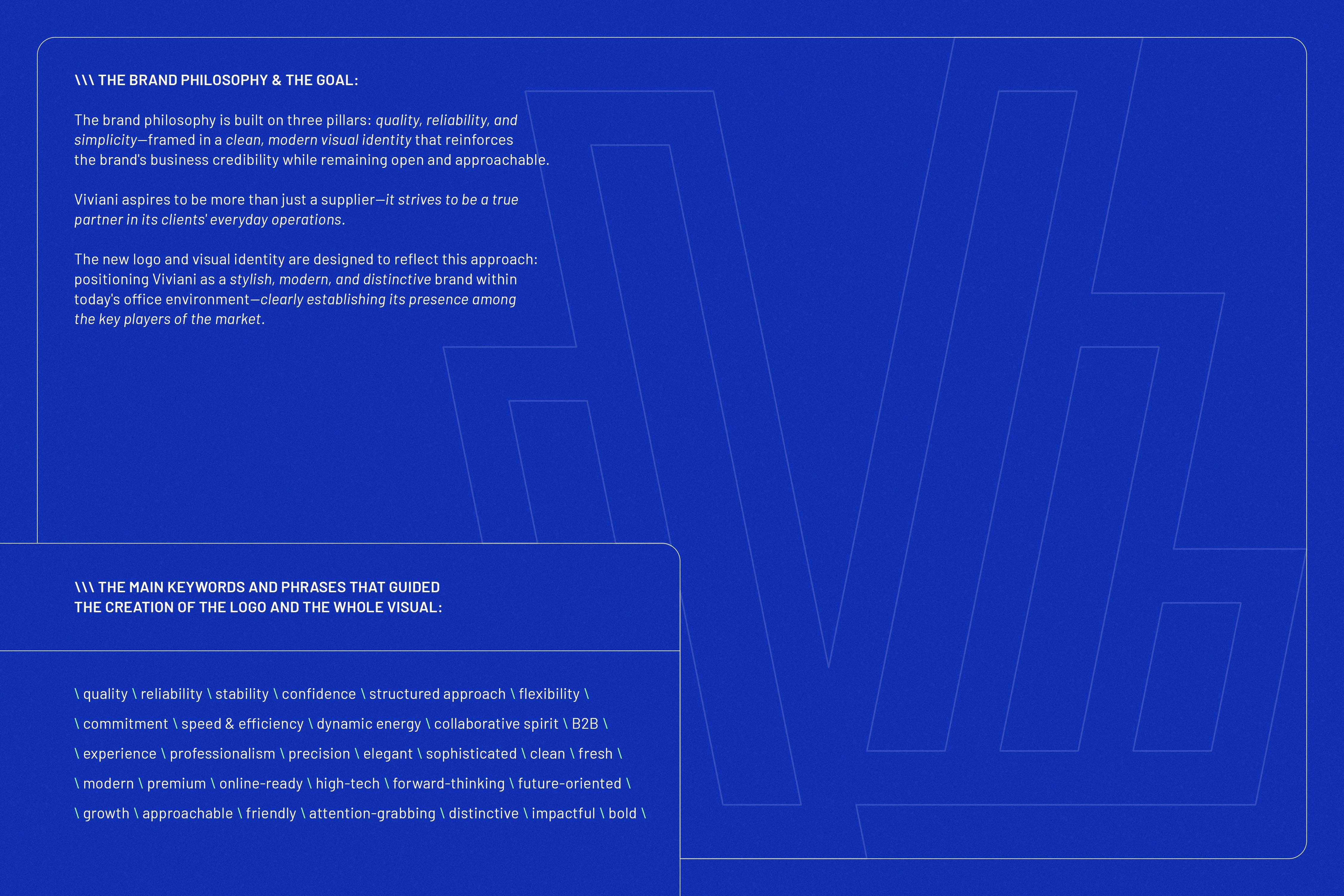 \\\ THE BRAND PHILOSOPHY & THE GOAL:

The brand philosophy is built on three pillars: quality, reliability, and simplicity—framed in a clean, modern visual identity that reinforces the brand's business credibility while remaining open and approachable.

Viviani aspires to be more than just a supplier—it strives to be a true partner in its clients' everyday operations.

The new logo and visual identity are designed to reflect this approach: positioning Viviani as a stylish, modern, and distinctive brand within today's office environment—clearly establishing its presence among the key players of the market.

\\\ THE MAIN KEYWORDS AND PHRASES THAT GUIDED THE CREATION OF THE LOGO AND THE WHOLE VISUAL:

\ quality \ reliability \ stability \ confidence \ structured approach \ flexibility \

\ commitment \ speed & efficiency \ dynamic energy \ collaborative spirit \ B2B \

\ experience \ professionalism \ precision \ elegant \ sophisticated \ clean \ fresh \

\ modern \ premium \ online-ready \ high-tech \ forward-thinking \ future-oriented \

\ growth \ approachable \ friendly \ attention-grabbing \ distinctive \ impactful \ bold \